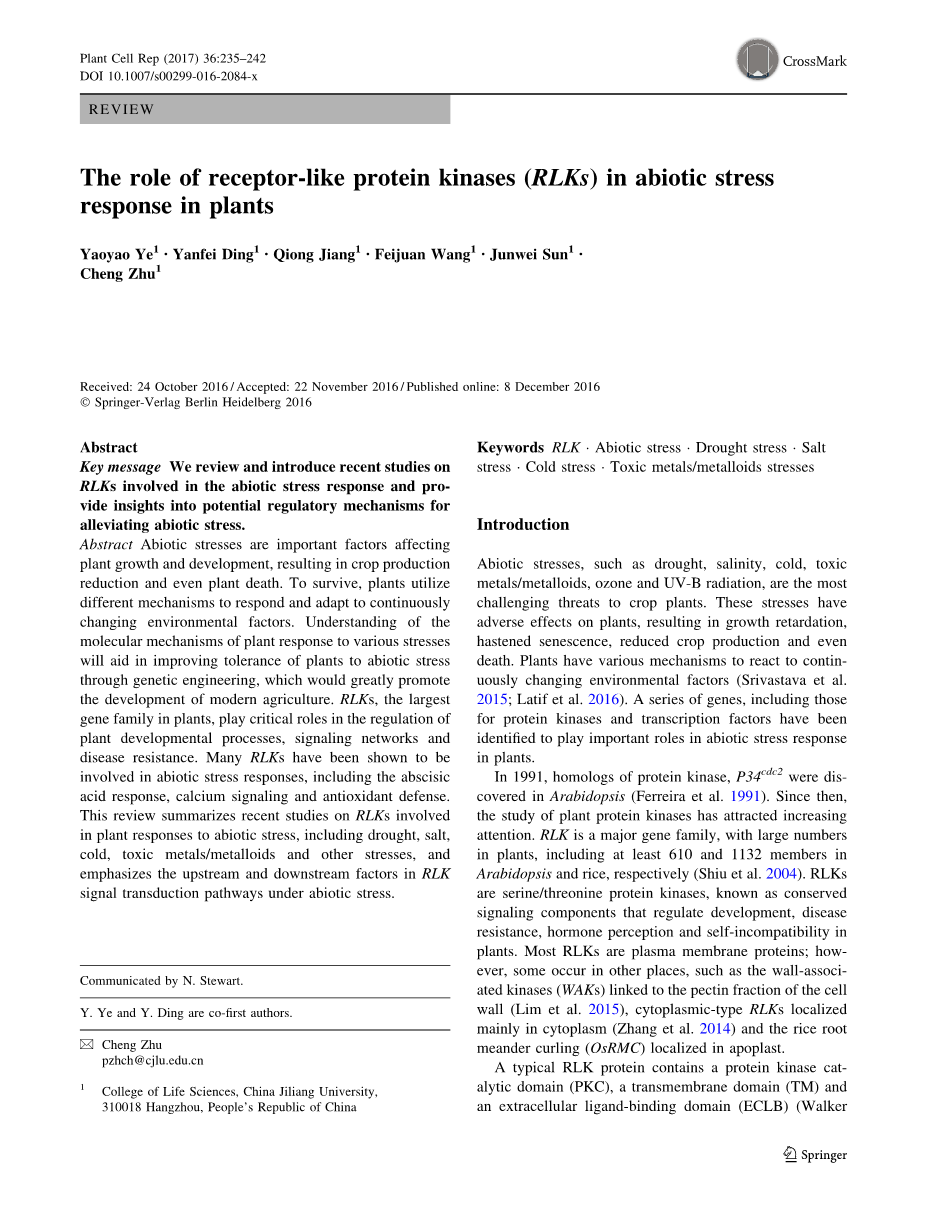 Plant Cell Rep (2017) 36:235–242
DOI 10.1007/s00299-016-2084-x

CrossMark

REVIEW

The role of receptor-like protein kinases (RLKs) in abiotic stress response in plants

Yaoyao Ye$^1$ · Yanfei Ding$^1$ · Qiong Jiang$^1$ · Feijuan Wang$^1$ · Junwei Sun$^1$ · Cheng Zhu$^1$

Received: 24 October 2016 / Accepted: 22 November 2016 / Published online: 8 December 2016
© Springer-Verlag Berlin Heidelberg 2016

Abstract
Key message We review and introduce recent studies on RLKs involved in the abiotic stress response and provide insights into potential regulatory mechanisms for alleviating abiotic stress.
Abstract Abiotic stresses are important factors affecting plant growth and development, resulting in crop production reduction and even plant death. To survive, plants utilize different mechanisms to respond and adapt to continuously changing environmental factors. Understanding of the molecular mechanisms of plant response to various stresses will aid in improving tolerance of plants to abiotic stress through genetic engineering, which would greatly promote the development of modern agriculture. RLKs, the largest gene family in plants, play critical roles in the regulation of plant developmental processes, signaling networks and disease resistance. Many RLKs have been shown to be involved in abiotic stress responses, including the abscisic acid response, calcium signaling and antioxidant defense. This review summarizes recent studies on RLKs involved in plant responses to abiotic stress, including drought, salt, cold, toxic metals/metalloids and other stresses, and emphasizes the upstream and downstream factors in RLK signal transduction pathways under abiotic stress.

Communicated by N. Stewart.

Y. Ye and Y. Ding are co-first authors.

Cheng Zhu
pzhch@cjlu.edu.cn

$^1$ College of Life Sciences, China Jiliang University, 310018 Hangzhou, People's Republic of China

Keywords RLK · Abiotic stress · Drought stress · Salt stress · Cold stress · Toxic metals/metalloids stresses

Introduction

Abiotic stresses, such as drought, salinity, cold, toxic metals/metalloids, ozone and UV-B radiation, are the most challenging threats to crop plants. These stresses have adverse effects on plants, resulting in growth retardation, hastened senescence, reduced crop production and even death. Plants have various mechanisms to react to continuously changing environmental factors (Srivastava et al. 2015; Latif et al. 2016). A series of genes, including those for protein kinases and transcription factors have been identified to play important roles in abiotic stress response in plants.

In 1991, homologs of protein kinase, $P34^{cdc2}$ were discovered in Arabidopsis (Ferreira et al. 1991). Since then, the study of plant protein kinases has attracted increasing attention. RLK is a major gene family, with large numbers in plants, including at least 610 and 1132 members in Arabidopsis and rice, respectively (Shiu et al. 2004). RLKs are serine/threonine protein kinases, known as conserved signaling components that regulate development, disease resistance, hormone perception and self-incompatibility in plants. Most RLKs are plasma membrane proteins; however, some occur in other places, such as the wall-associated kinases (WAKs) linked to the pectin fraction of the cell wall (Lim et al. 2015), cytoplasmic-type RLKs localized mainly in cytoplasm (Zhang et al. 2014) and the rice root meander curling (OsRMC) localized in apoplast.

A typical RLK protein contains a protein kinase catalytic domain (PKC), a transmembrane domain (TM) and an extracellular ligand-binding domain (ECLB) (Walker

Springer